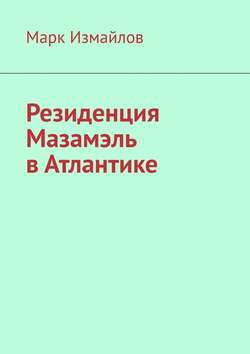 Марк Измайлов

Резиденция Мазамэль в Атлантике